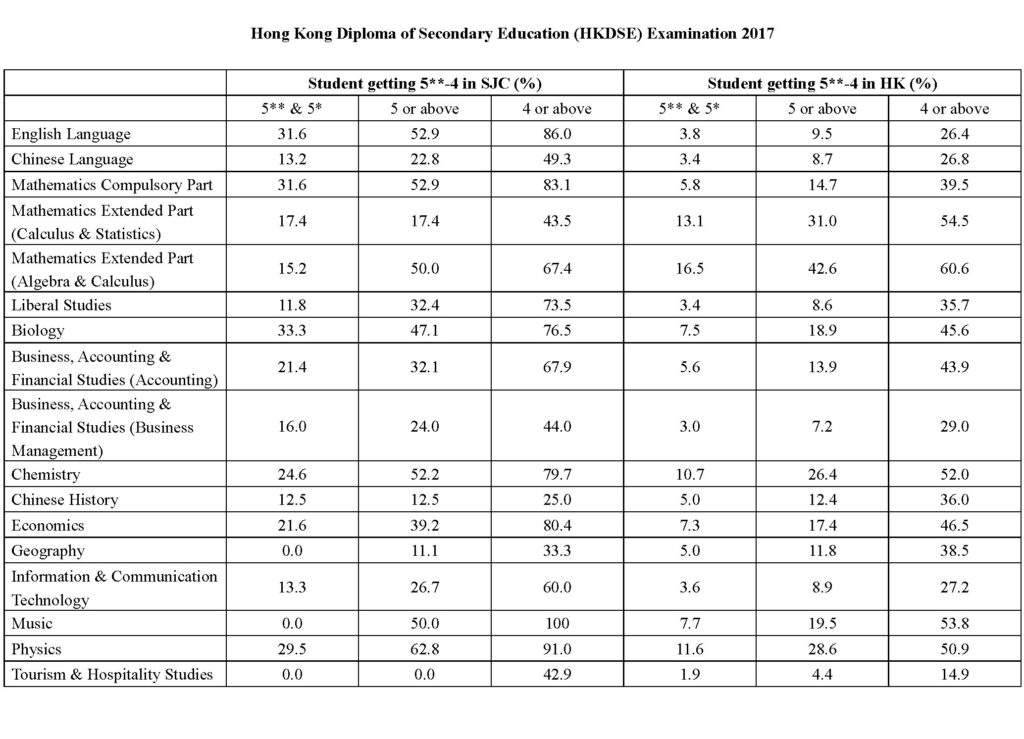 Hong Kong Diploma of Secondary Education (HKDSE) Examination 2017

| | Student getting 5**-4 in SJC (%) | | | Student getting 5**-4 in HK (%) | | |
|---|---|---|---|---|---|---|
| | 5** & 5* | 5 or above | 4 or above | 5** & 5* | 5 or above | 4 or above |
| English Language | 31.6 | 52.9 | 86.0 | 3.8 | 9.5 | 26.4 |
| Chinese Language | 13.2 | 22.8 | 49.3 | 3.4 | 8.7 | 26.8 |
| Mathematics Compulsory Part | 31.6 | 52.9 | 83.1 | 5.8 | 14.7 | 39.5 |
| Mathematics Extended Part (Calculus & Statistics) | 17.4 | 17.4 | 43.5 | 13.1 | 31.0 | 54.5 |
| Mathematics Extended Part (Algebra & Calculus) | 15.2 | 50.0 | 67.4 | 16.5 | 42.6 | 60.6 |
| Liberal Studies | 11.8 | 32.4 | 73.5 | 3.4 | 8.6 | 35.7 |
| Biology | 33.3 | 47.1 | 76.5 | 7.5 | 18.9 | 45.6 |
| Business, Accounting & Financial Studies (Accounting) | 21.4 | 32.1 | 67.9 | 5.6 | 13.9 | 43.9 |
| Business, Accounting & Financial Studies (Business Management) | 16.0 | 24.0 | 44.0 | 3.0 | 7.2 | 29.0 |
| Chemistry | 24.6 | 52.2 | 79.7 | 10.7 | 26.4 | 52.0 |
| Chinese History | 12.5 | 12.5 | 25.0 | 5.0 | 12.4 | 36.0 |
| Economics | 21.6 | 39.2 | 80.4 | 7.3 | 17.4 | 46.5 |
| Geography | 0.0 | 11.1 | 33.3 | 5.0 | 11.8 | 38.5 |
| Information & Communication Technology | 13.3 | 26.7 | 60.0 | 3.6 | 8.9 | 27.2 |
| Music | 0.0 | 50.0 | 100 | 7.7 | 19.5 | 53.8 |
| Physics | 29.5 | 62.8 | 91.0 | 11.6 | 28.6 | 50.9 |
| Tourism & Hospitality Studies | 0.0 | 0.0 | 42.9 | 1.9 | 4.4 | 14.9 |